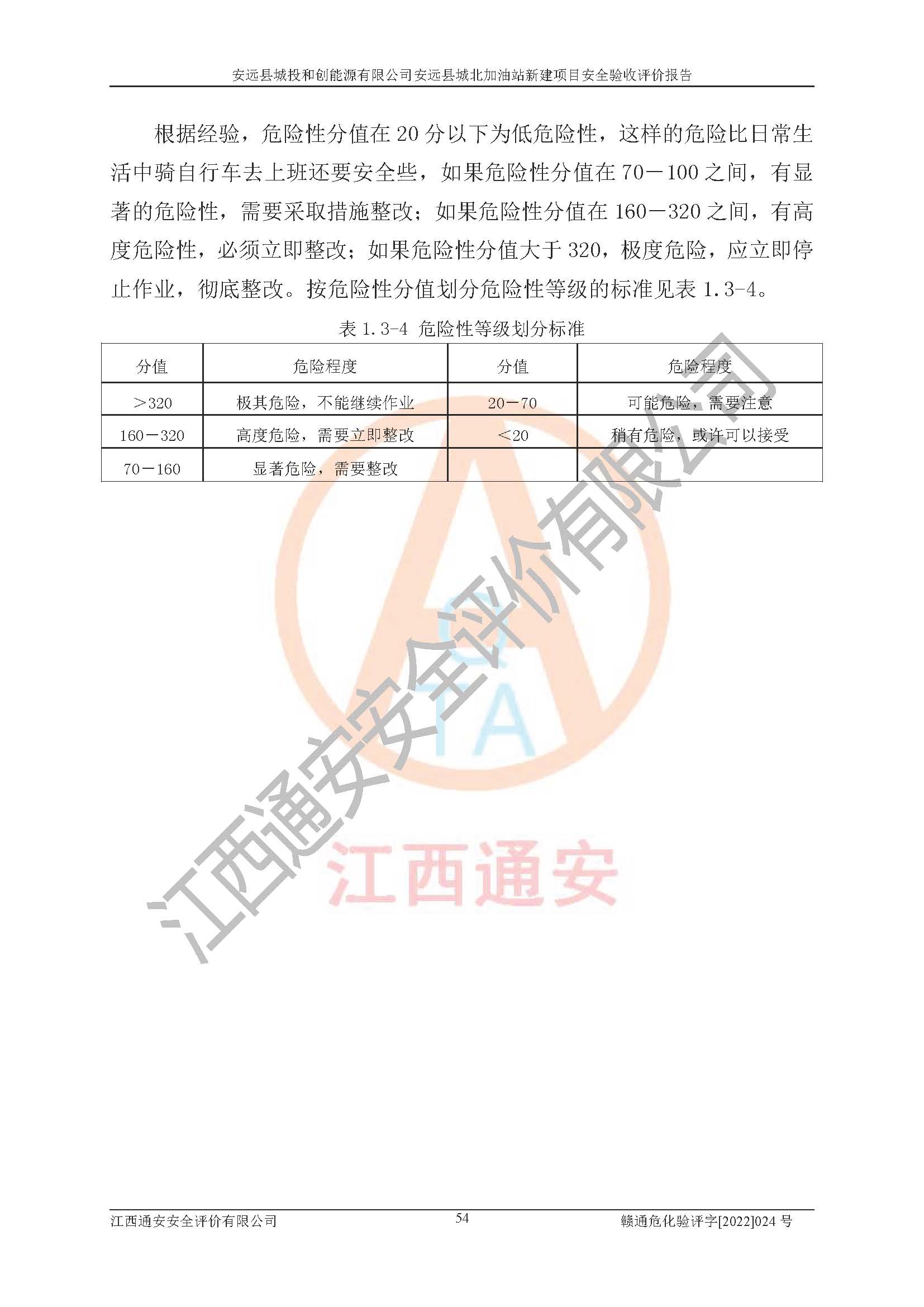 安远县城投和创能源有限公司安远县城北加油站新建项目安全验收评价报告

根据经验，危险性分值在 20 分以下为低危险性，这样的危险比日常生活中骑自行车去上班还要安全些，如果危险性分值在 70－100 之间，有显著的危险性，需要采取措施整改；如果危险性分值在 160－320 之间，有高度危险性，必须立即整改；如果危险性分值大于 320，极度危险，应立即停止作业，彻底整改。按危险性分值划分危险性等级的标准见表 1.3-4。

表 1.3-4 危险性等级划分标准

| 分值 | 危险程度 | 分值 | 危险程度 |
|---|---|---|---|
| ＞320 | 极其危险，不能继续作业 | 20－70 | 可能危险，需要注意 |
| 160－320 | 高度危险，需要立即整改 | ＜20 | 稍有危险，或许可以接受 |
| 70－160 | 显著危险，需要整改 | | |

江西通安安全评价有限公司

TA

江西通安

江西通安安全评价有限公司　　54　　赣通危化验评字[2022]024 号